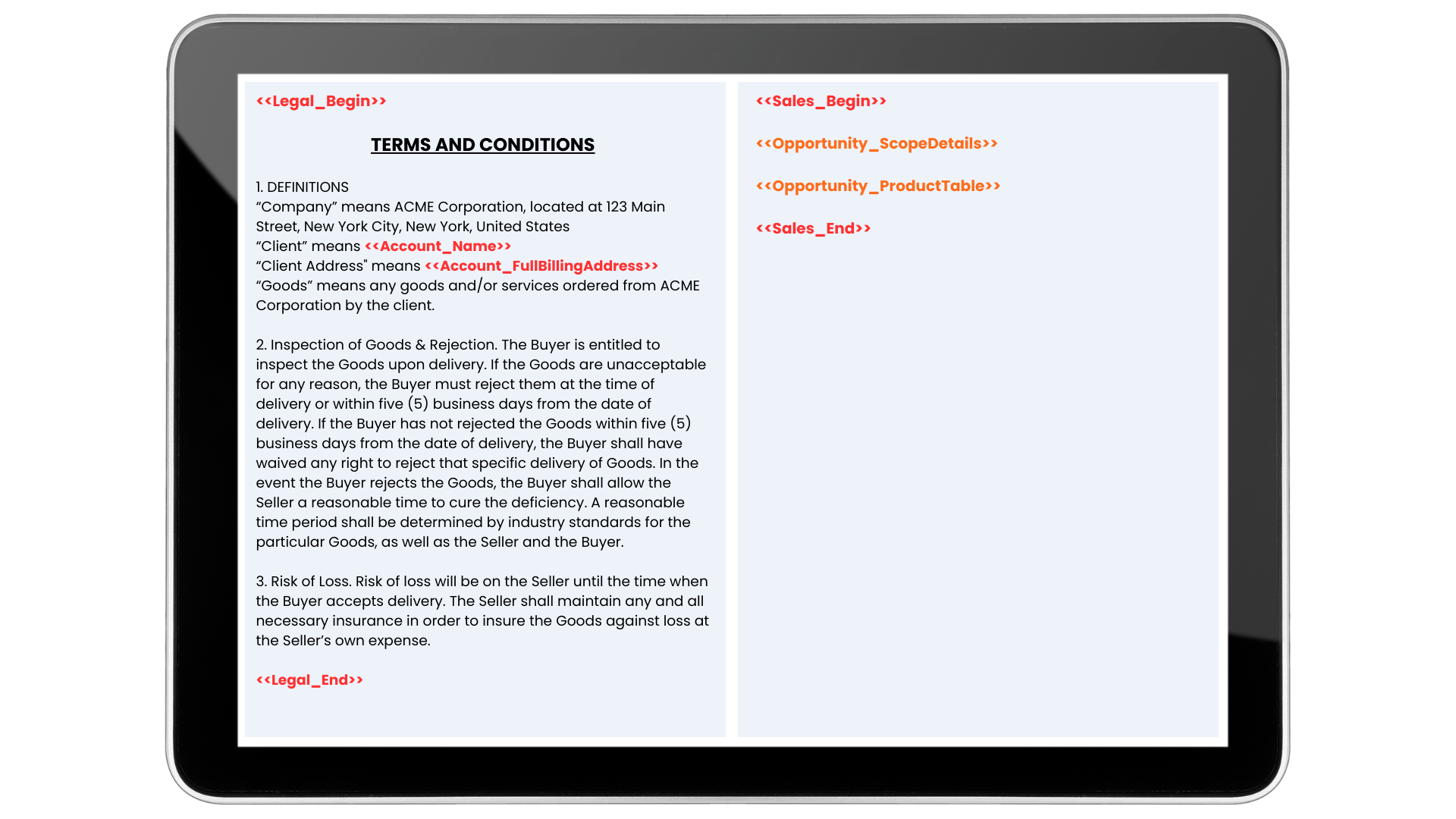 <<Legal_Begin>>

TERMS AND CONDITIONS

1. DEFINITIONS
“Company” means ACME Corporation, located at 123 Main Street, New York City, New York, United States
“Client” means <<Account_Name>>
“Client Address" means <<Account_FullBillingAddress>>
“Goods” means any goods and/or services ordered from ACME Corporation by the client.

2. Inspection of Goods & Rejection. The Buyer is entitled to inspect the Goods upon delivery. If the Goods are unacceptable for any reason, the Buyer must reject them at the time of delivery or within five (5) business days from the date of delivery. If the Buyer has not rejected the Goods within five (5) business days from the date of delivery, the Buyer shall have waived any right to reject that specific delivery of Goods. In the event the Buyer rejects the Goods, the Buyer shall allow the Seller a reasonable time to cure the deficiency. A reasonable time period shall be determined by industry standards for the particular Goods, as well as the Seller and the Buyer.

3. Risk of Loss. Risk of loss will be on the Seller until the time when the Buyer accepts delivery. The Seller shall maintain any and all necessary insurance in order to insure the Goods against loss at the Seller’s own expense.

<<Legal_End>>

<<Sales_Begin>>

<<Opportunity_ScopeDetails>>

<<Opportunity_ProductTable>>

<<Sales_End>>